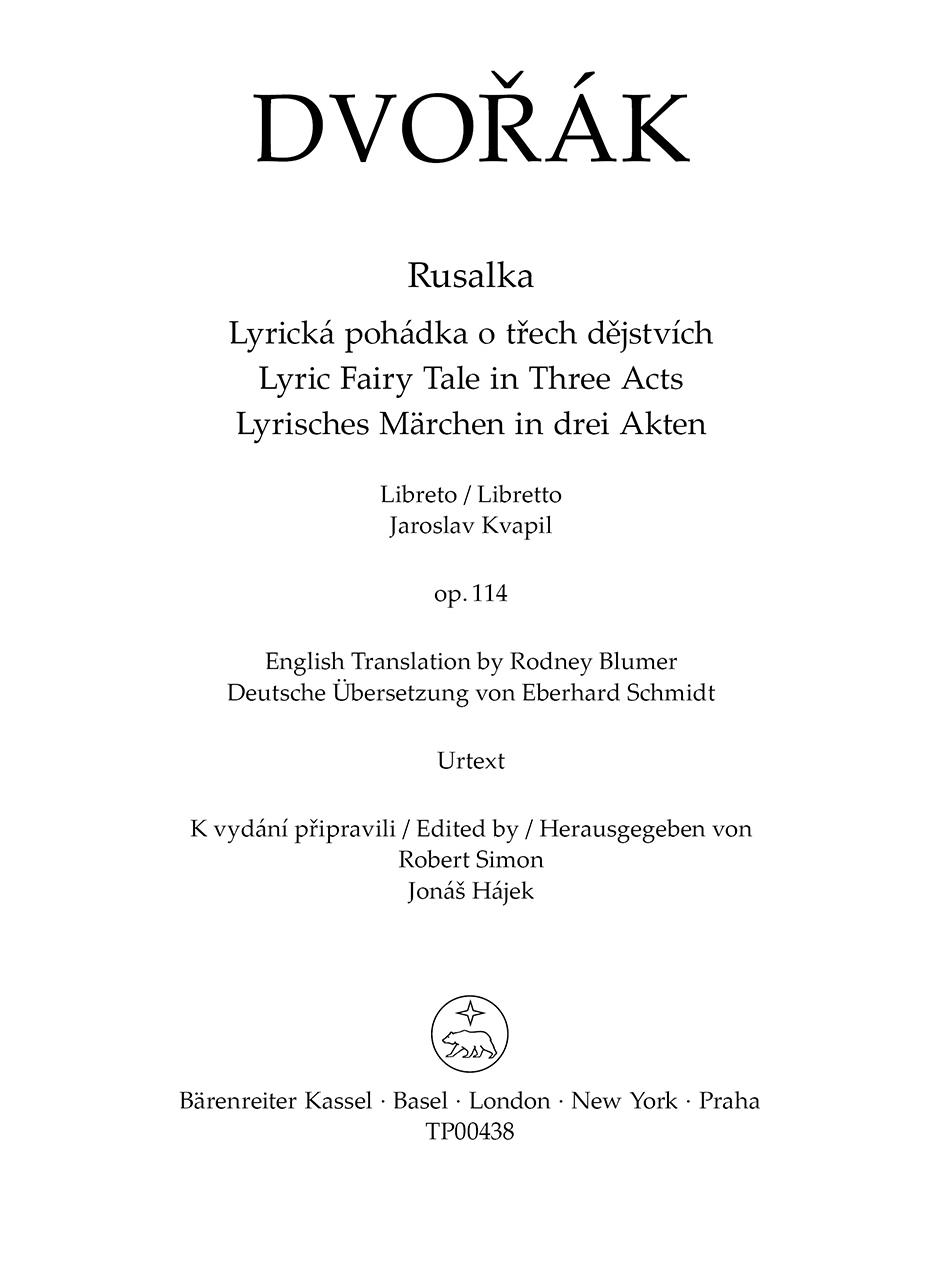 DVOŘÁK

Rusalka
Lyrická pohádka o třech dějstvích
Lyric Fairy Tale in Three Acts
Lyrisches Märchen in drei Akten

Libreto / Libretto
Jaroslav Kvapil

op. 114

English Translation by Rodney Blumer
Deutsche Übersetzung von Eberhard Schmidt

Urtext

K vydání připravili / Edited by / Herausgegeben von
Robert Simon
Jonáš Hájek

Bärenreiter Kassel · Basel · London · New York · Praha
TP00438